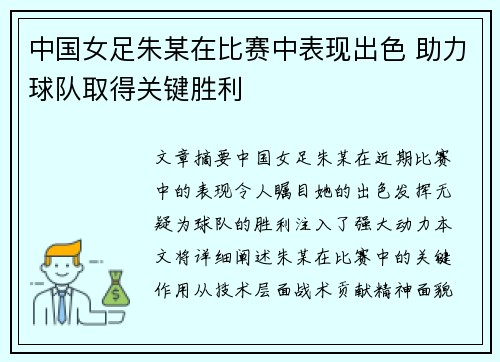 中国女足朱某在比赛中表现出色 助力球队取得关键胜利

文章摘要中国女足朱某在近期比赛中的表现令人瞩目她的出色发挥无疑为球队的胜利注入了强大动力本文将详细阐述朱某在比赛中的关键作用从技术层面战术贡献精神面貌

$